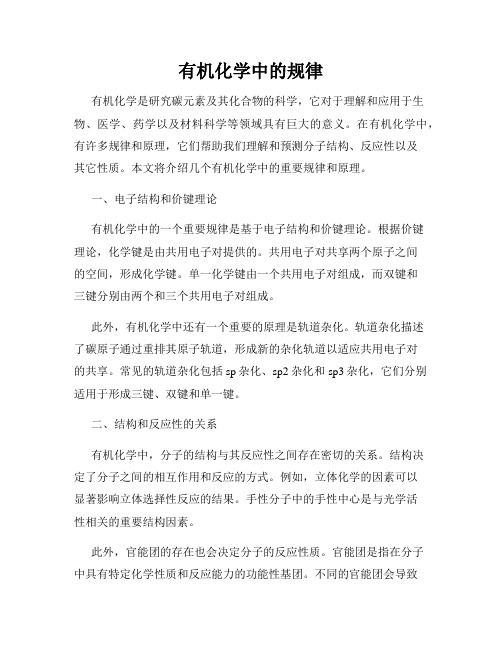 有机化学中的规律

有机化学是研究碳元素及其化合物的科学，它对于理解和应用于生物、医学、药学以及材料科学等领域具有巨大的意义。在有机化学中，有许多规律和原理，它们帮助我们理解和预测分子结构、反应性以及其它性质。本文将介绍几个有机化学中的重要规律和原理。

一、电子结构和价键理论

有机化学中的一个重要规律是基于电子结构和价键理论。根据价键理论，化学键是由共用电子对提供的。共用电子对共享两个原子之间的空间，形成化学键。单一化学键由一个共用电子对组成，而双键和三键分别由两个和三个共用电子对组成。

此外，有机化学中还有一个重要的原理是轨道杂化。轨道杂化描述了碳原子通过重排其原子轨道，形成新的杂化轨道以适应共用电子对的共享。常见的轨道杂化包括 sp 杂化、sp2 杂化和 sp3 杂化，它们分别适用于形成三键、双键和单一键。

二、结构和反应性的关系

有机化学中，分子的结构与其反应性之间存在密切的关系。结构决定了分子之间的相互作用和反应的方式。例如，立体化学的因素可以显著影响立体选择性反应的结果。手性分子中的手性中心是与光学活性相关的重要结构因素。

此外，官能团的存在也会决定分子的反应性质。官能团是指在分子中具有特定化学性质和反应能力的功能性基团。不同的官能团会导致